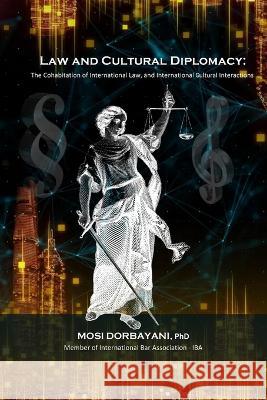 LAW AND CULTURAL DIPLOMACY:

The Cohabitation of International Law, and International Cultural Interactions

MOSI DORBAYANI, PhD

Member of International Bar Association - IBA

Kraina Książek